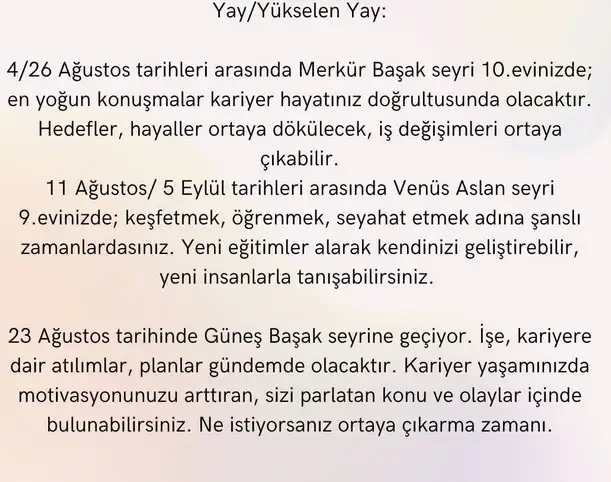 Yay/Yükselen Yay:

4/26 Ağustos tarihleri arasında Merkür Başak seyri 10.evinizde; en yoğun konuşmalar kariyer hayatınız doğrultusunda olacaktır. Hedefler, hayaller ortaya dökülecek, iş değişimleri ortaya çıkabilir.
11 Ağustos/ 5 Eylül tarihleri arasında Venüs Aslan seyri 9.evinizde; keşfetmek, öğrenmek, seyahat etmek adına şanslı zamanlardasınız. Yeni eğitimler alarak kendinizi geliştirebilir, yeni insanlarla tanışabilirsiniz.

23 Ağustos tarihinde Güneş Başak seyrine geçiyor. İşe, kariyere dair atılımlar, planlar gündemde olacaktır. Kariyer yaşamınızda motivasyonunuzu arttıran, sizi parlatan konu ve olaylar içinde bulunabilirsiniz. Ne istiyorsanız ortaya çıkarma zamanı.